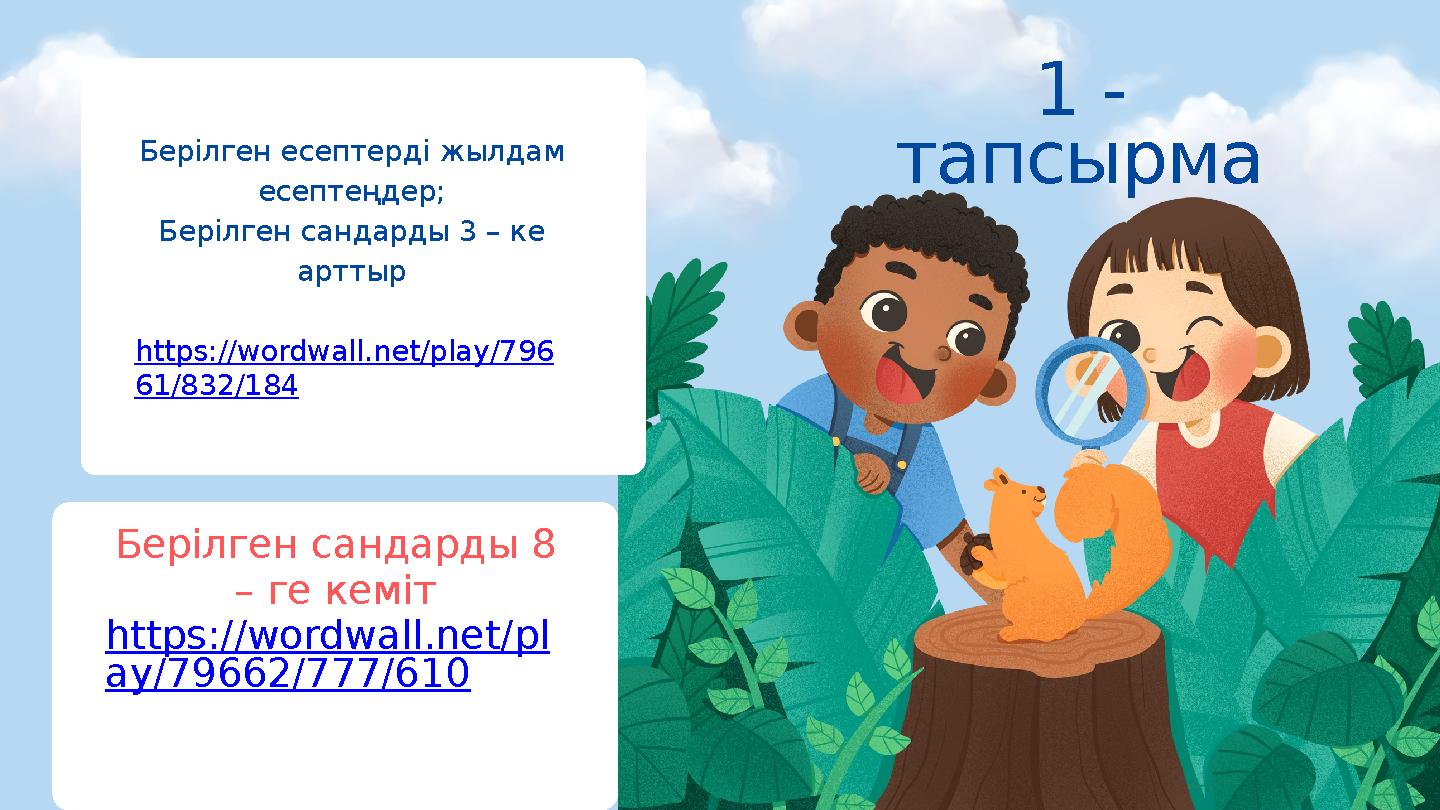 1 - тапсырма

Берілген есептерді жылдам есептеңдер;
Берілген сандарды 3 – ке арттыр

https://wordwall.net/play/79661/832/184

Берілген сандарды 8 – ге кеміт
https://wordwall.net/play/79662/777/610